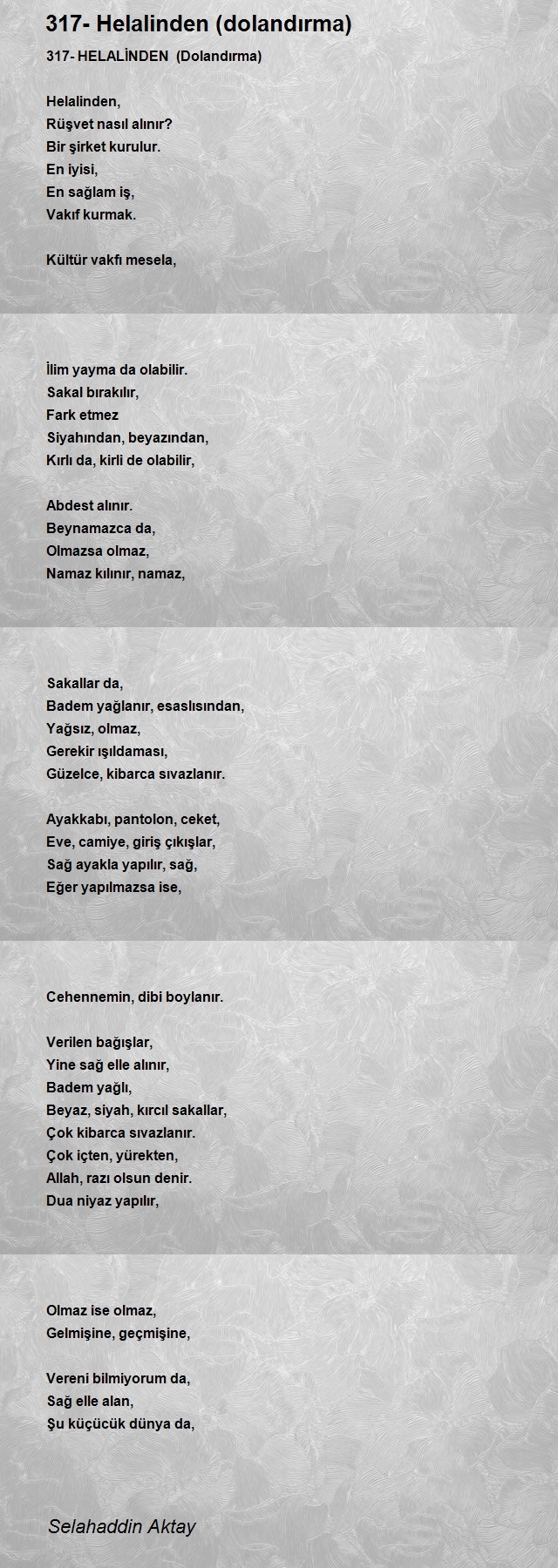 317- Helalinden (dolandırma)

317- HELALİNDEN  (Dolandırma)

Helalinden,
Rüşvet nasıl alınır?
Bir şirket kurulur.
En iyisi,
En sağlam iş,
Vakıf kurmak.

Kültür vakfı mesela,

İlim yayma da olabilir.
Sakal bırakılır,
Fark etmez
Siyahından, beyazından,
Kırlı da, kirli de olabilir,

Abdest alınır.
Beynamazca da,
Olmazsa olmaz,
Namaz kılınır, namaz,

Sakallar da,
Badem yağlanır, esaslısından,
Yağsız, olmaz,
Gerekir ışıldaması,
Güzelce, kibarca sıvazlanır.

Ayakkabı, pantolon, ceket,
Eve, camiye, giriş çıkışlar,
Sağ ayakla yapılır, sağ,
Eğer yapılmazsa ise,

Cehennemin, dibi boylanır.

Verilen bağışlar,
Yine sağ elle alınır,
Badem yağlı,
Beyaz, siyah, kırcıl sakallar,
Çok kibarca sıvazlanır.
Çok içten, yürekten,
Allah, razı olsun denir.
Dua niyaz yapılır,

Olmaz ise olmaz,
Gelmişine, geçmişine,

Vereni bilmiyorum da,
Sağ elle alan,
Şu küçücük dünya da,

Selahaddin Aktay